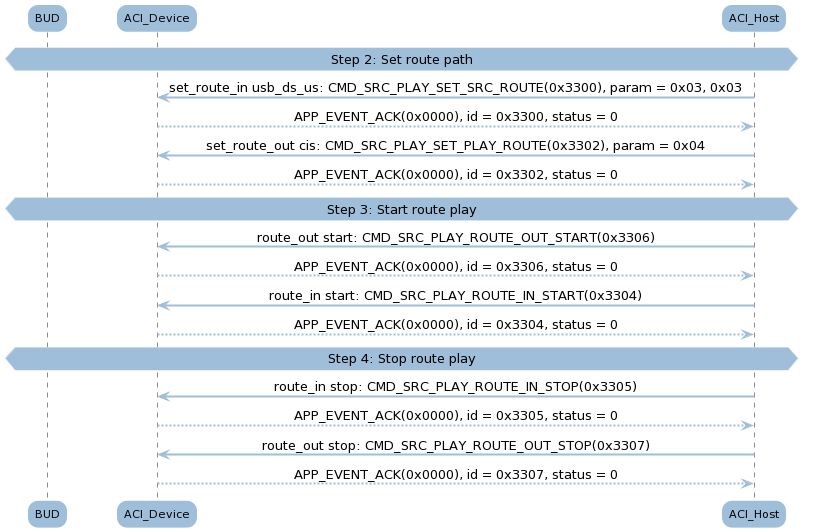 BUD
ACI_Device
ACI_Host

Step 2: Set route path

set_route_in usb_ds_us: CMD_SRC_PLAY_SET_SRC_ROUTE(0x3300), param = 0x03, 0x03

APP_EVENT_ACK(0x0000), id = 0x3300, status = 0

set_route_out cis: CMD_SRC_PLAY_SET_PLAY_ROUTE(0x3302), param = 0x04

APP_EVENT_ACK(0x0000), id = 0x3302, status = 0

Step 3: Start route play

route_out start: CMD_SRC_PLAY_ROUTE_OUT_START(0x3306)

APP_EVENT_ACK(0x0000), id = 0x3306, status = 0

route_in start: CMD_SRC_PLAY_ROUTE_IN_START(0x3304)

APP_EVENT_ACK(0x0000), id = 0x3304, status = 0

Step 4: Stop route play

route_in stop: CMD_SRC_PLAY_ROUTE_IN_STOP(0x3305)

APP_EVENT_ACK(0x0000), id = 0x3305, status = 0

route_out stop: CMD_SRC_PLAY_ROUTE_OUT_STOP(0x3307)

APP_EVENT_ACK(0x0000), id = 0x3307, status = 0

BUD
ACI_Device
ACI_Host